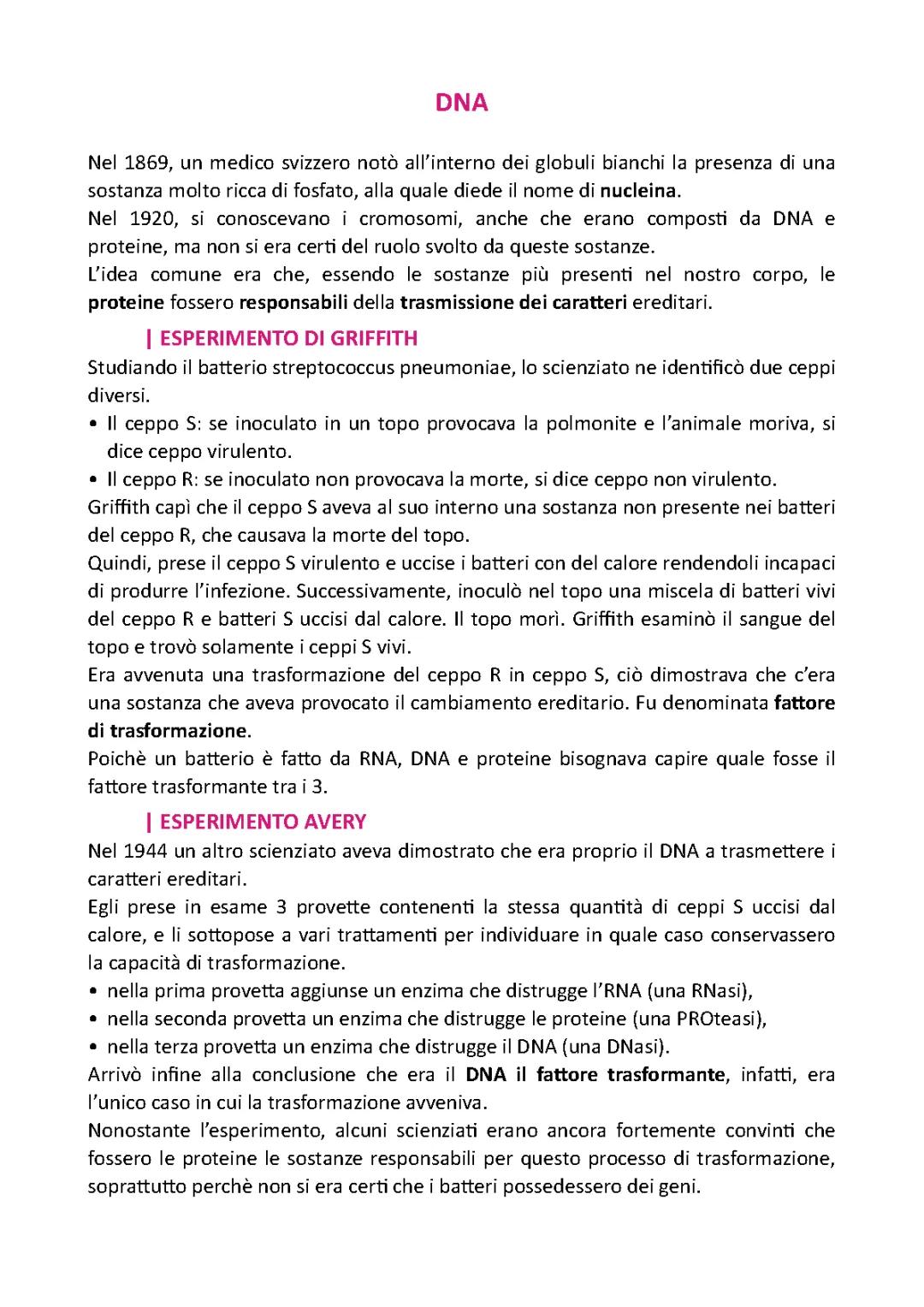 DNA

Nel 1869, un medico svizzero notò all'interno dei globuli bianchi la presenza di una sostanza molto ricca di fosfato, alla quale diede il nome di nucleina.
Nel 1920, si conoscevano i cromosomi, anche che erano composti da DNA e proteine, ma non si era certi del ruolo svolto da queste sostanze.
L'idea comune era che, essendo le sostanze più presenti nel nostro corpo, le proteine fossero responsabili della trasmissione dei caratteri ereditari.

| ESPERIMENTO DI GRIFFITH
Studiando il batterio streptococcus pneumoniae, lo scienziato ne identificò due ceppi diversi.
• Il ceppo S: se inoculato in un topo provocava la polmonite e l'animale moriva, si dice ceppo virulento.
• Il ceppo R: se inoculato non provocava la morte, si dice ceppo non virulento.
Griffith capì che il ceppo S aveva al suo interno una sostanza non presente nei batteri del ceppo R, che causava la morte del topo.
Quindi, prese il ceppo S virulento e uccise i batteri con del calore rendendoli incapaci di produrre l'infezione. Successivamente, inoculò nel topo una miscela di batteri vivi del ceppo R e batteri S uccisi dal calore. Il topo morì. Griffith esaminò il sangue del topo e trovò solamente i ceppi S vivi.
Era avvenuta una trasformazione del ceppo R in ceppo S, ciò dimostrava che c'era una sostanza che aveva provocato il cambiamento ereditario. Fu denominata fattore di trasformazione.
Poichè un batterio è fatto da RNA, DNA e proteine bisognava capire quale fosse il fattore trasformante tra i 3.

| ESPERIMENTO AVERY
Nel 1944 un altro scienziato aveva dimostrato che era proprio il DNA a trasmettere i caratteri ereditari.
Egli prese in esame 3 provette contenenti la stessa quantità di ceppi S uccisi dal calore, e li sottopose a vari trattamenti per individuare in quale caso conservassero la capacità di trasformazione.
• nella prima provetta aggiunse un enzima che distrugge l'RNA (una RNasi),
• nella seconda provetta un enzima che distrugge le proteine (una PROteasi),
• nella terza provetta un enzima che distrugge il DNA (una DNasi).
Arrivò infine alla conclusione che era il DNA il fattore trasformante, infatti, era l'unico caso in cui la trasformazione avveniva.
Nonostante l'esperimento, alcuni scienziati erano ancora fortemente convinti che fossero le proteine le sostanze responsabili per questo processo di trasformazione, soprattutto perchè non si era certi che i batteri possedessero dei geni.